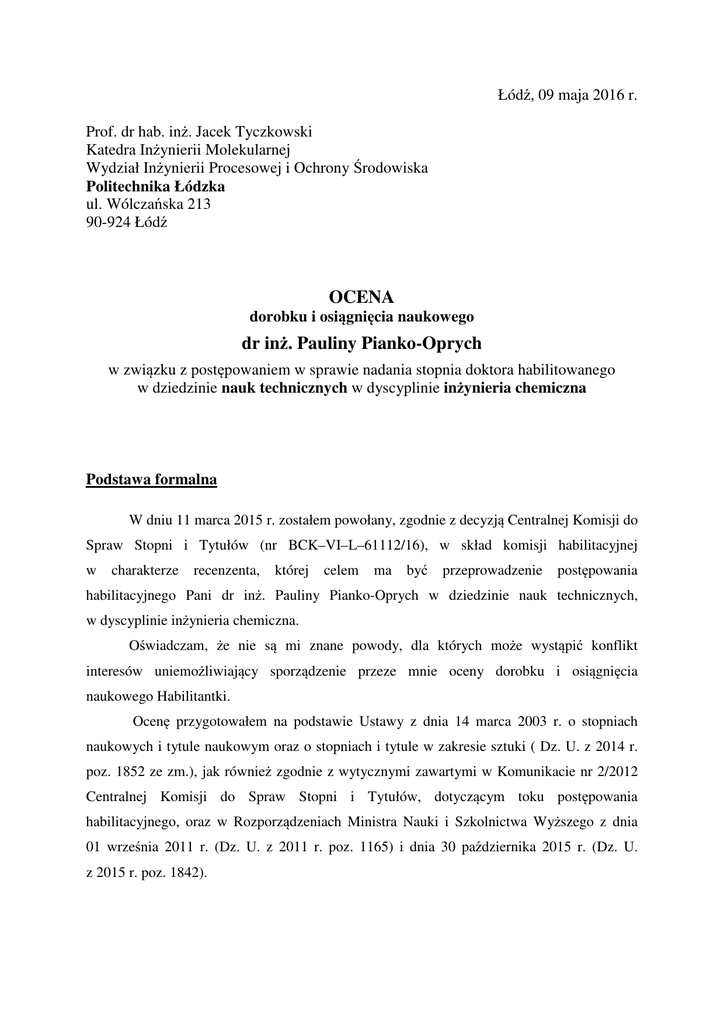 Łódź, 09 maja 2016 r.

Prof. dr hab. inż. Jacek Tyczkowski
Katedra Inżynierii Molekularnej
Wydział Inżynierii Procesowej i Ochrony Środowiska
Politechnika Łódzka
ul. Wólczańska 213
90-924 Łódź

OCENA
dorobku i osiągnięcia naukowego
dr inż. Pauliny Pianko-Oprych
w związku z postępowaniem w sprawie nadania stopnia doktora habilitowanego
w dziedzinie nauk technicznych w dyscyplinie inżynieria chemiczna

Podstawa formalna

W dniu 11 marca 2015 r. zostałem powołany, zgodnie z decyzją Centralnej Komisji do Spraw Stopni i Tytułów (nr BCK–VI–L–61112/16), w skład komisji habilitacyjnej w charakterze recenzenta, której celem ma być przeprowadzenie postępowania habilitacyjnego Pani dr inż. Pauliny Pianko-Oprych w dziedzinie nauk technicznych, w dyscyplinie inżynieria chemiczna.

Oświadczam, że nie są mi znane powody, dla których może wystąpić konflikt interesów uniemożliwiający sporządzenie przeze mnie oceny dorobku i osiągnięcia naukowego Habilitantki.

Ocenę przygotowałem na podstawie Ustawy z dnia 14 marca 2003 r. o stopniach naukowych i tytule naukowym oraz o stopniach i tytule w zakresie sztuki ( Dz. U. z 2014 r. poz. 1852 ze zm.), jak również zgodnie z wytycznymi zawartymi w Komunikacie nr 2/2012 Centralnej Komisji do Spraw Stopni i Tytułów, dotyczącym toku postępowania habilitacyjnego, oraz w Rozporządzeniach Ministra Nauki i Szkolnictwa Wyższego z dnia 01 września 2011 r. (Dz. U. z 2011 r. poz. 1165) i dnia 30 października 2015 r. (Dz. U. z 2015 r. poz. 1842).